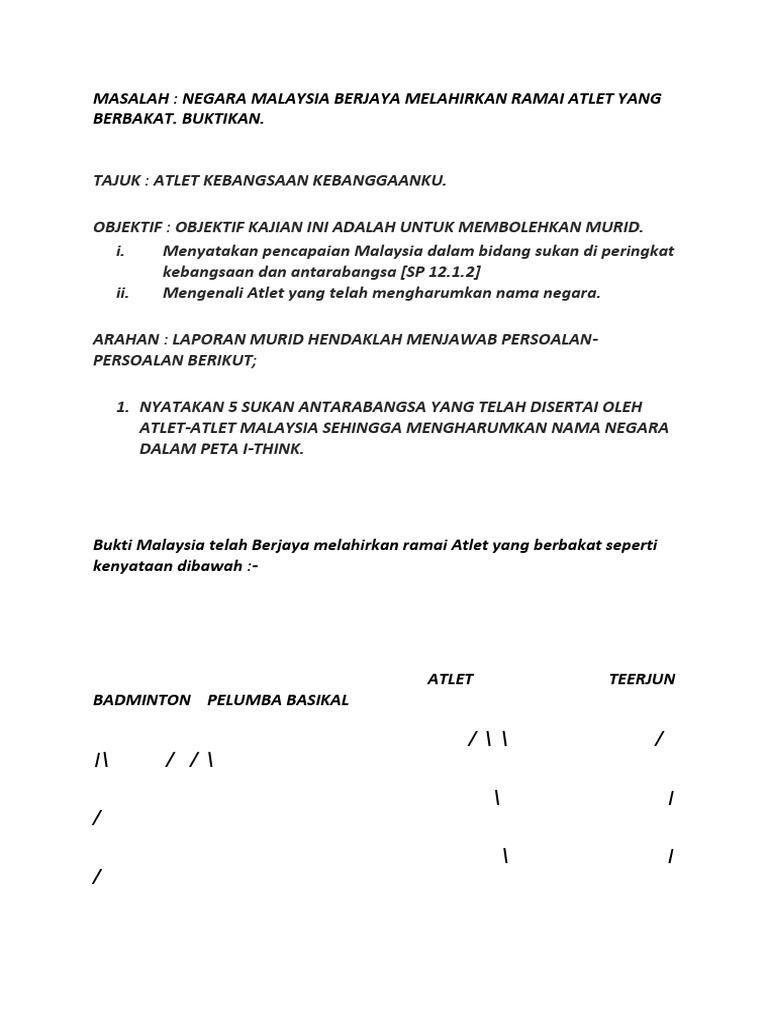 MASALAH : NEGARA MALAYSIA BERJAYA MELAHIRKAN RAMAI ATLET YANG BERBAKAT. BUKTIKAN.

TAJUK : ATLET KEBANGSAAN KEBANGGAANKU.

OBJEKTIF : OBJEKTIF KAJIAN INI ADALAH UNTUK MEMBOLEHKAN MURID.

i. Menyatakan pencapaian Malaysia dalam bidang sukan di peringkat kebangsaan dan antarabangsa [SP 12.1.2]

ii. Mengenali Atlet yang telah mengharumkan nama negara.

ARAHAN : LAPORAN MURID HENDAKLAH MENJAWAB PERSOALAN-PERSOALAN BERIKUT;

1. NYATAKAN 5 SUKAN ANTARABANGSA YANG TELAH DISERTAI OLEH ATLET-ATLET MALAYSIA SEHINGGA MENGHARUMKAN NAMA NEGARA DALAM PETA I-THINK.

Bukti Malaysia telah Berjaya melahirkan ramai Atlet yang berbakat seperti kenyataan dibawah :-

ATLET TEERJUN

BADMINTON PELUMBA BASIKAL

/ \ \ /

/\ / / \

\ /

/

\ /

/